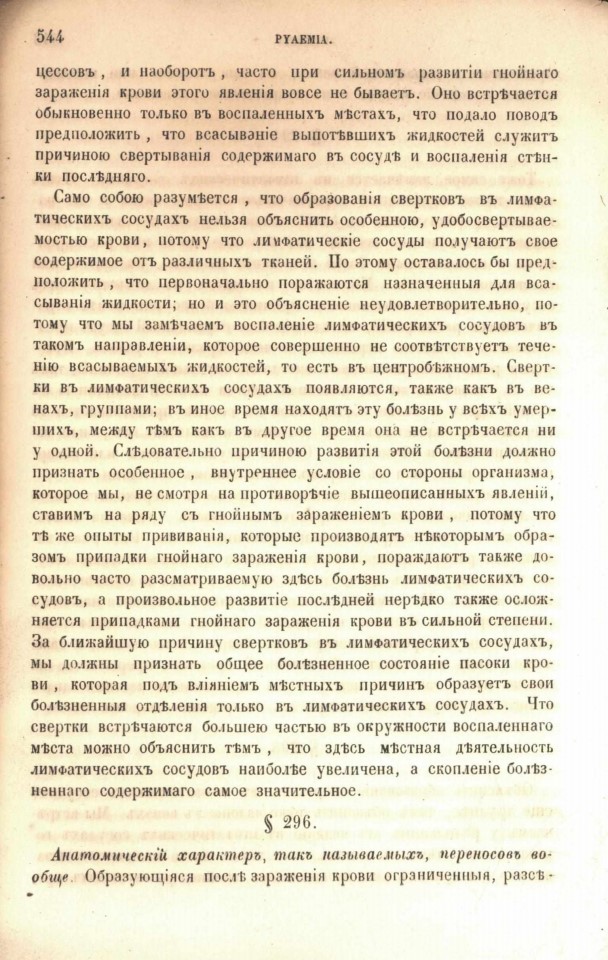 544 PYAEMIA.

цессовъ, и наоборотъ, часто при сильномъ развитіи гнойнаго зараженія крови этого явленія вовсе не бываетъ. Оно встрѣчается обыкновенно только въ воспаленныхъ мѣстахъ, что подало поводъ предположить, что всасываніе выпотѣвшихъ жидкостей служитъ причиною свертыванія содержимаго въ сосудѣ и воспаленія стѣнки послѣдняго.

Само собою разумѣется, что образованія свертковъ въ лимфатическихъ сосудахъ нельзя объяснить особенною, удобосвертываемостью крови, потому что лимфатическіе сосуды получаютъ свое содержимое отъ различныхъ тканей. По этому оставалось бы предположить, что первоначально поражаются назначенныя для всасыванія жидкости; но и это объясненіе неудовлетворительно, потому что мы замѣчаемъ воспаленіе лимфатическихъ сосудовъ въ такомъ направленіи, которое совершенно не соотвѣтствуетъ теченію всасываемыхъ жидкостей, то есть въ центробѣжномъ. Свертки въ лимфатическихъ сосудахъ появляются, также какъ въ венахъ, группами; въ иное время находятъ эту болѣзнь у всѣхъ умершихъ, между тѣмъ какъ въ другое время она не встрѣчается ни у одной. Слѣдовательно причиною развитія этой болѣзни должно признать особенное, внутреннее условіе со стороны организма, которое мы, не смотря на противорѣчіе вышеописанныхъ явленій, ставимъ на ряду съ гнойнымъ зараженіемъ крови, потому что тѣ же опыты прививанія, которые производятъ нѣкоторымъ образомъ припадки гнойнаго зараженія крови, пораждаютъ также довольно часто разсматриваемую здѣсь болѣзнь лимфатическихъ сосудовъ, а произвольное развитіе послѣдней нерѣдко также осложняется припадками гнойнаго зараженія крови въ сильной степени. За ближайшую причину свертковъ въ лимфатическихъ сосудахъ, мы должны признать общее болѣзненное состояніе пасоки крови, которая подъ вліяніемъ мѣстныхъ причинъ образуетъ свои болѣзненныя отдѣленія только въ лимфатическихъ сосудахъ. Что свертки встрѣчаются большею частью въ окружности воспаленнаго мѣста можно объяснить тѣмъ, что здѣсь мѣстная дѣятельность лимфатическихъ сосудовъ наиболѣе увеличена, а скопленіе болѣзненнаго содержимаго самое значительное.

§ 296.

Анатомическій характеръ, такъ называемыхъ, переносовъ вообще. Образующіяся послѣ зараженія крови ограниченныя, разсѣ-